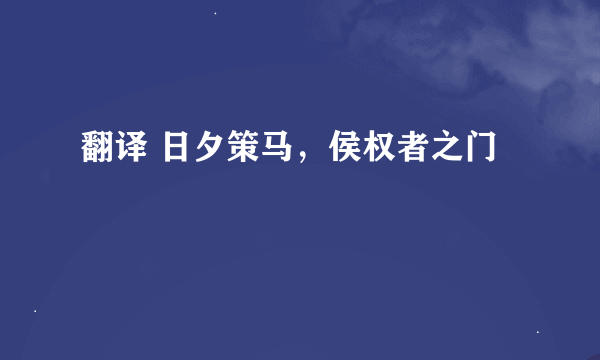 翻译 日夕策马，侯权者之门